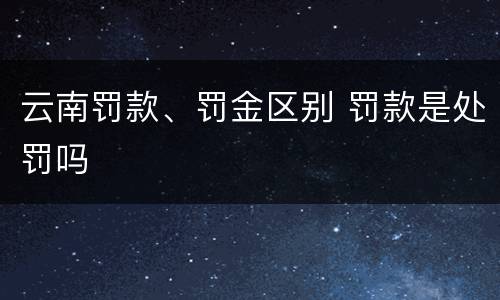 云南罚款、罚金区别 罚款是处罚吗